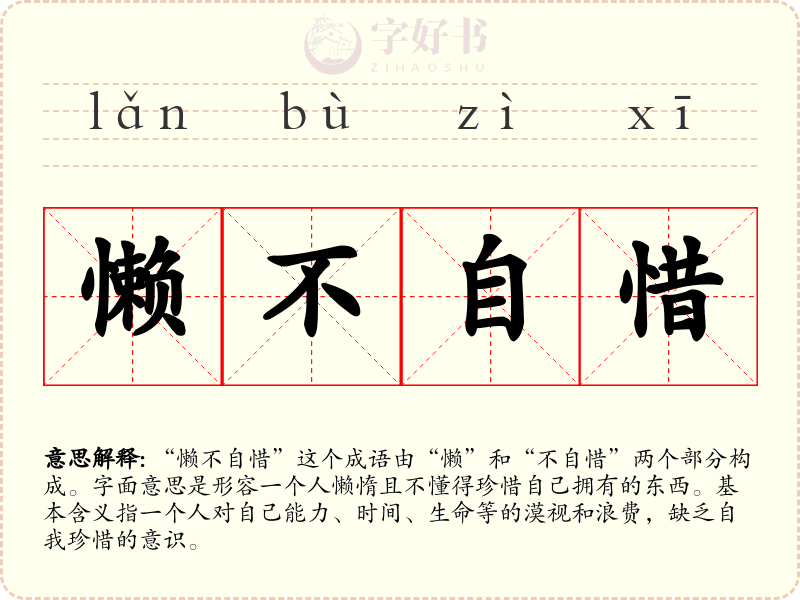 lǎn bù zì xī

懒 不 自 惜

意思解释:“懒不自惜”这个成语由“懒”和“不自惜”两个部分构成。字面意思是形容一个人懒惰且不懂得珍惜自己拥有的东西。基本含义指一个人对自己能力、时间、生命等的漠视和浪费，缺乏自我珍惜的意识。

字好书
ZIHAOSHU